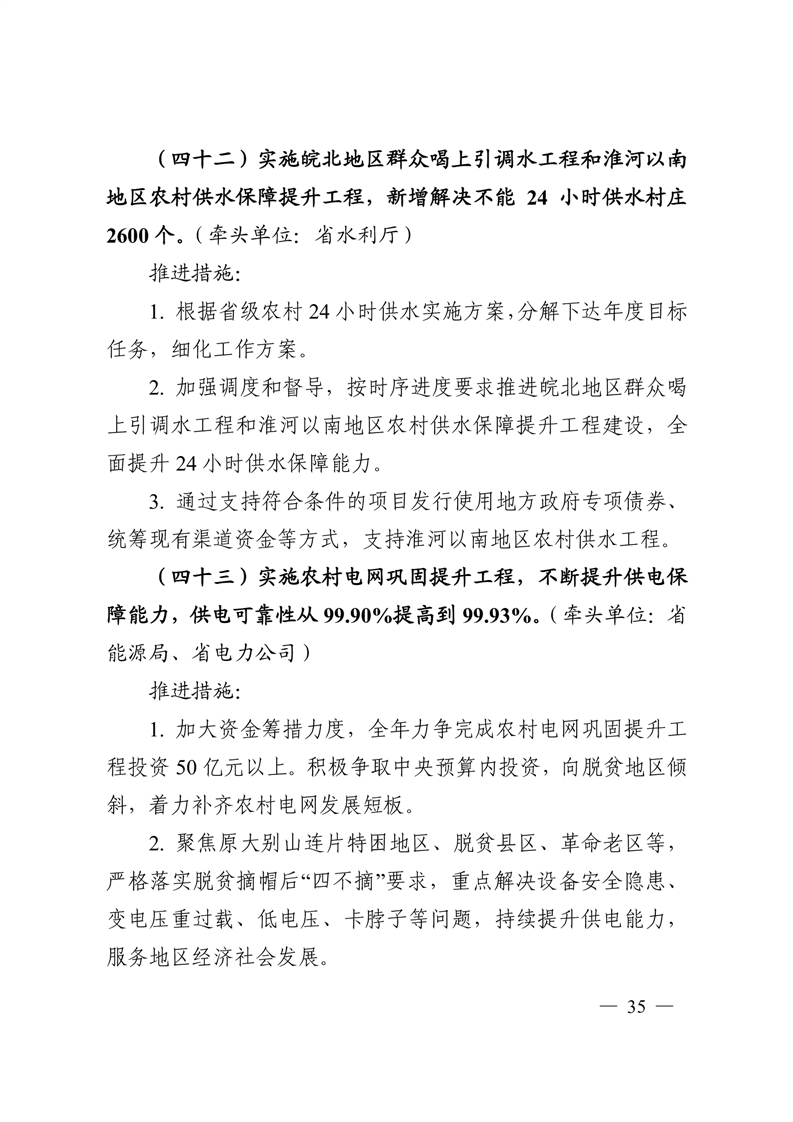 （四十二）实施皖北地区群众喝上引调水工程和淮河以南地区农村供水保障提升工程，新增解决不能24小时供水村庄2600个。（牵头单位：省水利厅）

推进措施：

1.根据省级农村24小时供水实施方案，分解下达年度目标任务，细化工作方案。

2.加强调度和督导，按时序进度要求推进皖北地区群众喝上引调水工程和淮河以南地区农村供水保障提升工程建设，全面提升24小时供水保障能力。

3.通过支持符合条件的项目发行使用地方政府专项债券、统筹现有渠道资金等方式，支持淮河以南地区农村供水工程。

（四十三）实施农村电网巩固提升工程，不断提升供电保障能力，供电可靠性从99.90%提高到99.93%。（牵头单位：省能源局、省电力公司）

推进措施：

1.加大资金筹措力度，全年力争完成农村电网巩固提升工程投资50亿元以上。积极争取中央预算内投资，向脱贫地区倾斜，着力补齐农村电网发展短板。

2.聚焦原大别山连片特困地区、脱贫县区、革命老区等，严格落实脱贫摘帽后“四不摘”要求，重点解决设备安全隐患、变电压重过载、低电压、卡脖子等问题，持续提升供电能力，服务地区经济社会发展。

— 35 —